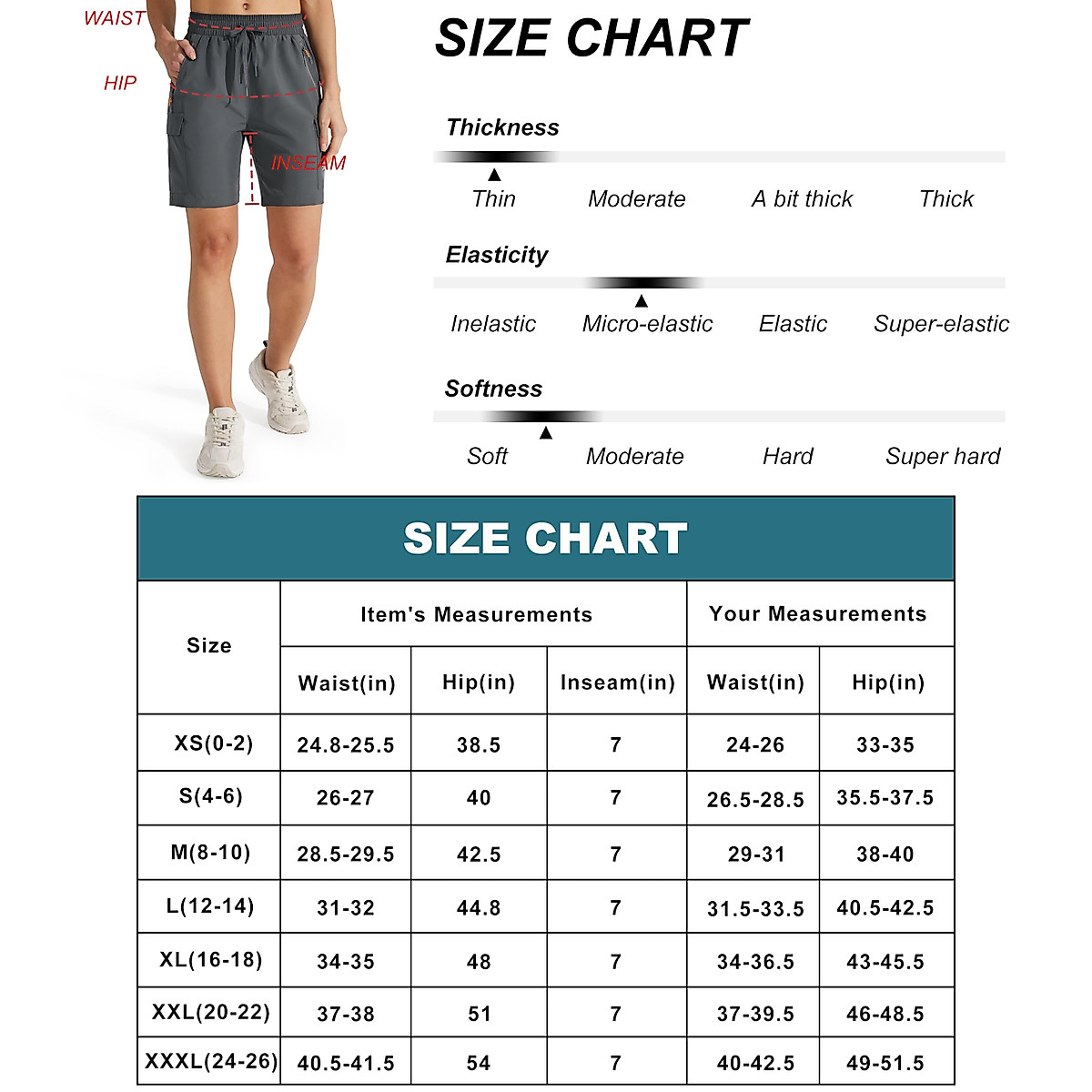 WAIST
HIP
INSEAM

SIZE CHART

Thickness
Thin Moderate A bit thick Thick

Elasticity
Inelastic Micro-elastic Elastic Super-elastic

Softness
Soft Moderate Hard Super hard

SIZE CHART

| Size | Item's Measurements | | | Your Measurements | |
|---|---|---|---|---|---|
| | Waist(in) | Hip(in) | Inseam(in) | Waist(in) | Hip(in) |
| XS(0-2) | 24.8-25.5 | 38.5 | 7 | 24-26 | 33-35 |
| S(4-6) | 26-27 | 40 | 7 | 26.5-28.5 | 35.5-37.5 |
| M(8-10) | 28.5-29.5 | 42.5 | 7 | 29-31 | 38-40 |
| L(12-14) | 31-32 | 44.8 | 7 | 31.5-33.5 | 40.5-42.5 |
| XL(16-18) | 34-35 | 48 | 7 | 34-36.5 | 43-45.5 |
| XXL(20-22) | 37-38 | 51 | 7 | 37-39.5 | 46-48.5 |
| XXXL(24-26) | 40.5-41.5 | 54 | 7 | 40-42.5 | 49-51.5 |